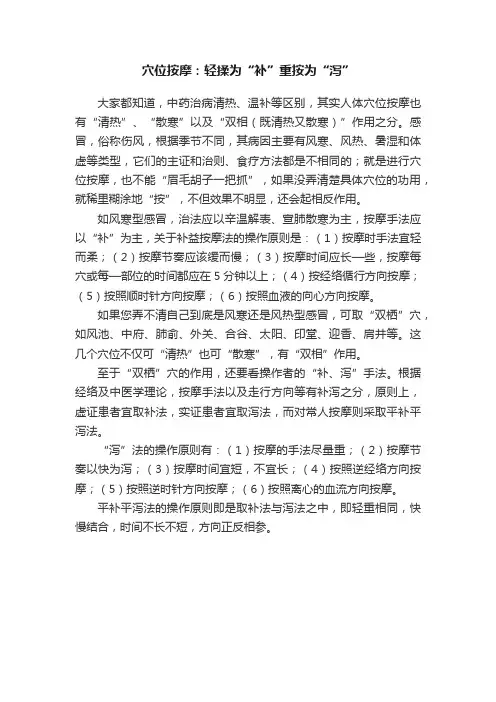 穴位按摩：轻揉为“补”重按为“泻”

大家都知道，中药治病清热、温补等区别，其实人体穴位按摩也有“清热”、“散寒”以及“双相（既清热又散寒）”作用之分。感冒，俗称伤风，根据季节不同，其病因主要有风寒、风热、暑湿和体虚等类型，它们的主证和治则、食疗方法都是不相同的；就是进行穴位按摩，也不能“眉毛胡子一把抓”，如果没弄清楚具体穴位的功用，就稀里糊涂地“按”，不但效果不明显，还会起相反作用。

如风寒型感冒，治法应以辛温解表、宣肺散寒为主，按摩手法应以“补”为主，关于补益按摩法的操作原则是：（1）按摩时手法宜轻而柔；（2）按摩节奏应该缓而慢；（3）按摩时间应长一些，按摩每穴或每一部位的时间都应在5分钟以上；（4）按经络循行方向按摩；（5）按照顺时针方向按摩；（6）按照血液的向心方向按摩。

如果您弄不清自己到底是风寒还是风热型感冒，可取“双栖”穴，如风池、中府、肺俞、外关、合谷、太阳、印堂、迎香、肩井等。这几个穴位不仅可“清热”也可“散寒”，有“双相”作用。

至于“双栖”穴的作用，还要看操作者的“补、泻”手法。根据经络及中医学理论，按摩手法以及走行方向等有补泻之分，原则上，虚证患者宜取补法，实证患者宜取泻法，而对常人按摩则采取平补平泻法。

“泻”法的操作原则有：（1）按摩的手法尽量重；（2）按摩节奏以快为泻；（3）按摩时间宜短，不宜长；（4）按照逆经络方向按摩；（5）按照逆时针方向按摩；（6）按照离心的血流方向按摩。

平补平泻法的操作原则即是取补法与泻法之中，即轻重相同，快慢结合，时间不长不短，方向正反相参。